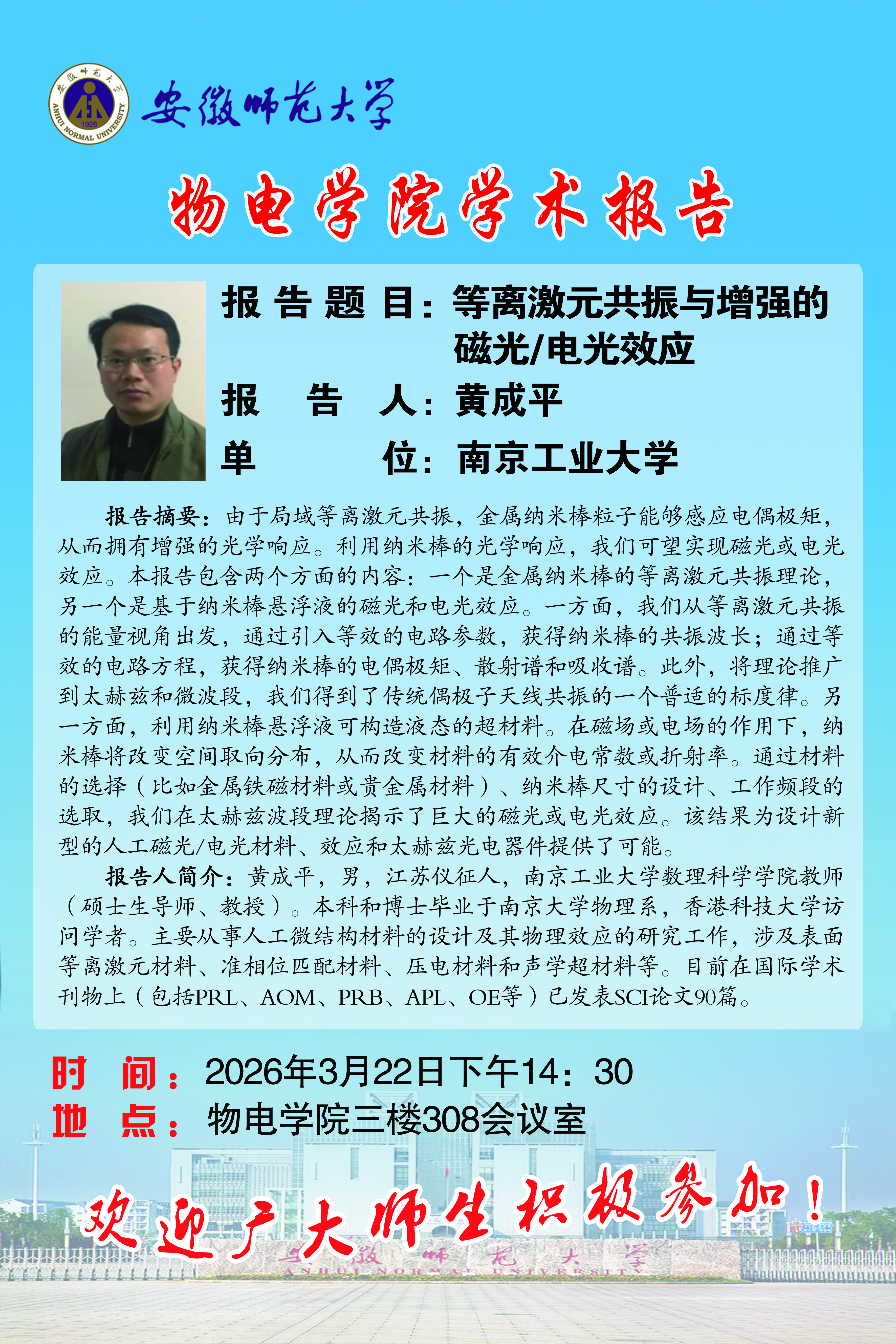 安徽师范大学

物电学院学术报告

报告题目：等离激元共振与增强的磁光/电光效应

报告人：黄成平

单位：南京工业大学

报告摘要：由于局域等离激元共振，金属纳米棒粒子能够感应电偶极矩，从而拥有增强的光学响应。利用纳米棒的光学响应，我们可望实现磁光或电光效应。本报告包含两个方面的内容：一个是金属纳米棒的等离激元共振理论，另一个是基于纳米棒悬浮液的磁光和电光效应。一方面，我们从等离激元共振的能量视角出发，通过引入等效的电路参数，获得纳米棒的共振波长；通过等效的电路方程，获得纳米棒的电偶极矩、散射谱和吸收谱。此外，将理论推广到太赫兹和微波段，我们得到了传统偶极子天线共振的一个普适的标度律。另一方面，利用纳米棒悬浮液可构造液态的超材料。在磁场或电场的作用下，纳米棒将改变空间取向分布，从而改变材料的有效介电常数或折射率。通过材料的选择（比如金属铁磁材料或贵金属材料）、纳米棒尺寸的设计、工作频段的选取，我们在太赫兹波段理论揭示了巨大的磁光或电光效应。该结果为设计新型的人工磁光/电光材料、效应和太赫兹光电器件提供了可能。

报告人简介：黄成平，男，江苏仪征人，南京工业大学数理科学学院教师（硕士生导师、教授）。本科和博士毕业于南京大学物理系，香港科技大学访问学者。主要从事人工微结构材料的设计及其物理效应的研究工作，涉及表面等离激元材料、准相位匹配材料、压电材料和声学超材料等。目前在国际学术刊物上（包括PRL、AOM、PRB、APL、OE等）已发表SCI论文90篇。

时间：2026年3月22日下午14：30
地点：物电学院三楼308会议室

欢迎广大师生积极参加！